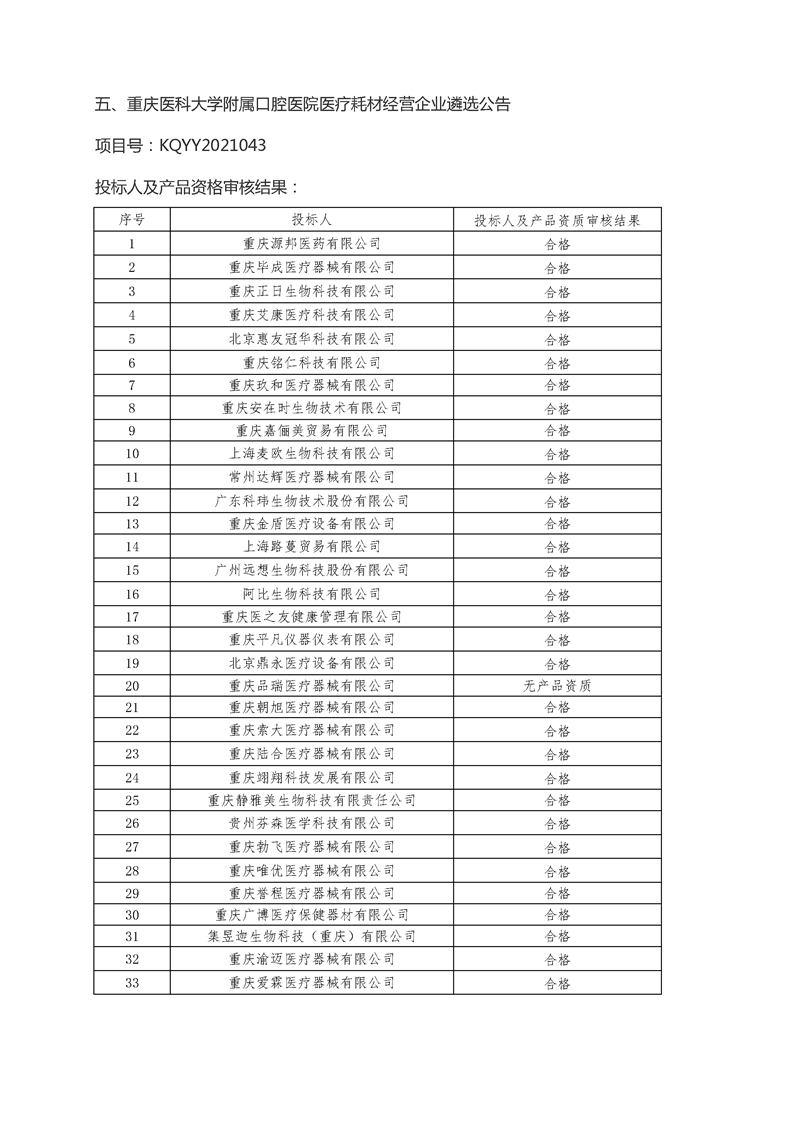 五、重庆医科大学附属口腔医院医疗耗材经营企业遴选公告

项目号：KQYY2021043

投标人及产品资格审核结果：

| 序号 | 投标人 | 投标人及产品资质审核结果 |
|---|---|---|
| 1 | 重庆源邦医药有限公司 | 合格 |
| 2 | 重庆毕成医疗器械有限公司 | 合格 |
| 3 | 重庆正日生物科技有限公司 | 合格 |
| 4 | 重庆艾康医疗科技有限公司 | 合格 |
| 5 | 北京惠友冠华科技有限公司 | 合格 |
| 6 | 重庆铭仁科技有限公司 | 合格 |
| 7 | 重庆玖和医疗器械有限公司 | 合格 |
| 8 | 重庆安在时生物技术有限公司 | 合格 |
| 9 | 重庆嘉俪美贸易有限公司 | 合格 |
| 10 | 上海麦欧生物科技有限公司 | 合格 |
| 11 | 常州达辉医疗器械有限公司 | 合格 |
| 12 | 广东科玮生物技术股份有限公司 | 合格 |
| 13 | 重庆金盾医疗设备有限公司 | 合格 |
| 14 | 上海路蔓贸易有限公司 | 合格 |
| 15 | 广州远想生物科技股份有限公司 | 合格 |
| 16 | 阿比生物科技有限公司 | 合格 |
| 17 | 重庆医之友健康管理有限公司 | 合格 |
| 18 | 重庆平凡仪器仪表有限公司 | 合格 |
| 19 | 北京鼎永医疗设备有限公司 | 合格 |
| 20 | 重庆品瑞医疗器械有限公司 | 无产品资质 |
| 21 | 重庆朝旭医疗器械有限公司 | 合格 |
| 22 | 重庆索大医疗器械有限公司 | 合格 |
| 23 | 重庆陆合医疗器械有限公司 | 合格 |
| 24 | 重庆翊翔科技发展有限公司 | 合格 |
| 25 | 重庆静雅美生物科技有限责任公司 | 合格 |
| 26 | 贵州芬森医学科技有限公司 | 合格 |
| 27 | 重庆勃飞医疗器械有限公司 | 合格 |
| 28 | 重庆唯优医疗器械有限公司 | 合格 |
| 29 | 重庆誉程医疗器械有限公司 | 合格 |
| 30 | 重庆广博医疗保健器材有限公司 | 合格 |
| 31 | 集昱迦生物科技（重庆）有限公司 | 合格 |
| 32 | 重庆渝迈医疗器械有限公司 | 合格 |
| 33 | 重庆爱霖医疗器械有限公司 | 合格 |